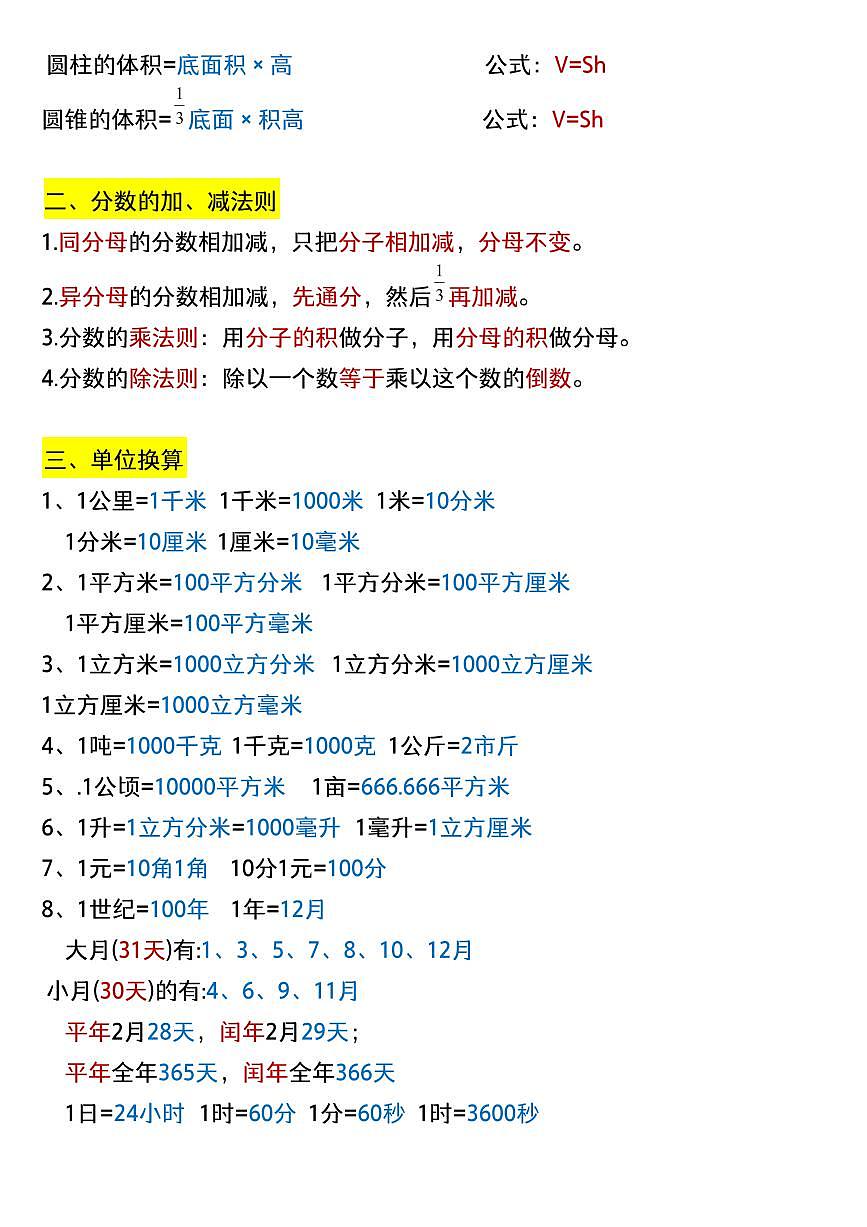 圆柱的体积=底面积 × 高　　　　　　　　公式：V=Sh

圆锥的体积=$\frac{1}{3}$底面 × 积高　　　　　　　　公式：V=Sh

二、分数的加、减法则

1.同分母的分数相加减，只把分子相加减，分母不变。

2.异分母的分数相加减，先通分，然后$\frac{1}{3}$再加减。

3.分数的乘法则：用分子的积做分子，用分母的积做分母。

4.分数的除法则：除以一个数等于乘以这个数的倒数。

三、单位换算

1、1公里=1千米 1千米=1000米 1米=10分米
1分米=10厘米 1厘米=10毫米

2、1平方米=100平方分米 1平方分米=100平方厘米
1平方厘米=100平方毫米

3、1立方米=1000立方分米 1立方分米=1000立方厘米
1立方厘米=1000立方毫米

4、1吨=1000千克 1千克=1000克 1公斤=2市斤

5、.1公顷=10000平方米 1亩=666.666平方米

6、1升=1立方分米=1000毫升 1毫升=1立方厘米

7、1元=10角1角 10分1元=100分

8、1世纪=100年 1年=12月
大月(31天)有:1、3、5、7、8、10、12月
小月(30天)的有:4、6、9、11月
平年2月28天，闰年2月29天；
平年全年365天，闰年全年366天
1日=24小时 1时=60分 1分=60秒 1时=3600秒